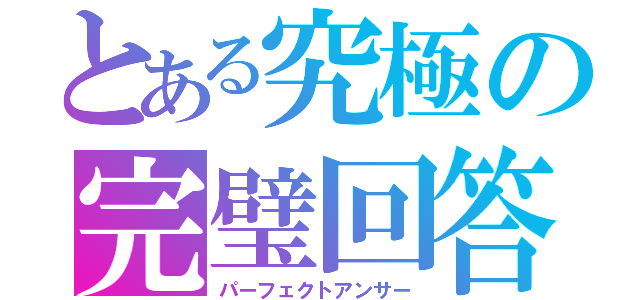 とある究極の
完璧回答
パーフェクトアンサー